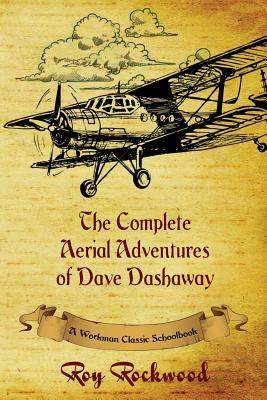 The Complete Aerial Adventures of Dave Dashaway

A Workman Classic Schoolbook

Roy Rockwood